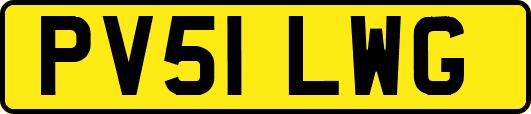 PV51 LWG